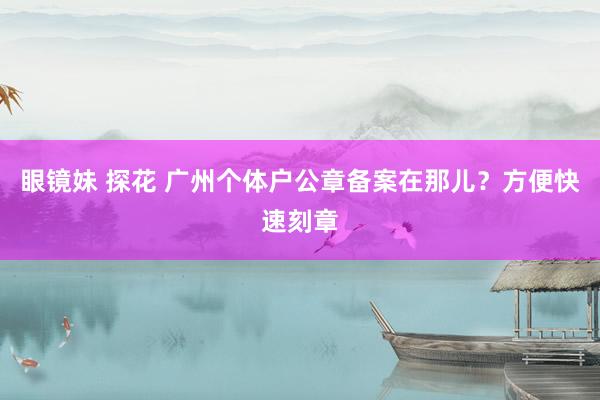 眼镜妹 探花 广州个体户公章备案在那儿？方便快速刻章